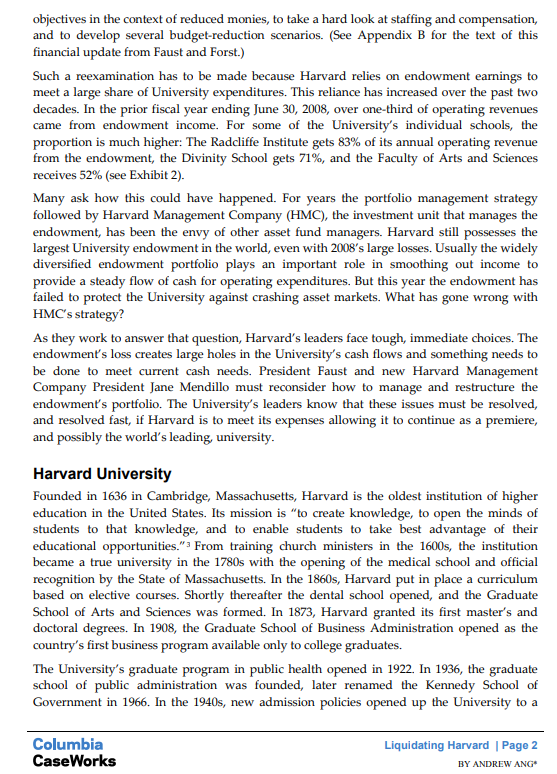 objectives in the context of reduced monies, to take a hard look at staffing and compensation, and to develop several budget-reduction scenarios. (See Appendix B for the text of this financial update from Faust and Forst.)

Such a reexamination has to be made because Harvard relies on endowment earnings to meet a large share of University expenditures. This reliance has increased over the past two decades. In the prior fiscal year ending June 30, 2008, over one-third of operating revenues came from endowment income. For some of the University's individual schools, the proportion is much higher: The Radcliffe Institute gets 83% of its annual operating revenue from the endowment, the Divinity School gets 71%, and the Faculty of Arts and Sciences receives 52% (see Exhibit 2).

Many ask how this could have happened. For years the portfolio management strategy followed by Harvard Management Company (HMC), the investment unit that manages the endowment, has been the envy of other asset fund managers. Harvard still possesses the largest University endowment in the world, even with 2008's large losses. Usually the widely diversified endowment portfolio plays an important role in smoothing out income to provide a steady flow of cash for operating expenditures. But this year the endowment has failed to protect the University against crashing asset markets. What has gone wrong with HMC's strategy?

As they work to answer that question, Harvard's leaders face tough, immediate choices. The endowment's loss creates large holes in the University's cash flows and something needs to be done to meet current cash needs. President Faust and new Harvard Management Company President Jane Mendillo must reconsider how to manage and restructure the endowment's portfolio. The University's leaders know that these issues must be resolved, and resolved fast, if Harvard is to meet its expenses allowing it to continue as a premiere, and possibly the world's leading, university.

Harvard University

Founded in 1636 in Cambridge, Massachusetts, Harvard is the oldest institution of higher education in the United States. Its mission is "to create knowledge, to open the minds of students to that knowledge, and to enable students to take best advantage of their educational opportunities."$^3$ From training church ministers in the 1600s, the institution became a true university in the 1780s with the opening of the medical school and official recognition by the State of Massachusetts. In the 1860s, Harvard put in place a curriculum based on elective courses. Shortly thereafter the dental school opened, and the Graduate School of Arts and Sciences was formed. In 1873, Harvard granted its first master's and doctoral degrees. In 1908, the Graduate School of Business Administration opened as the country's first business program available only to college graduates.

The University's graduate program in public health opened in 1922. In 1936, the graduate school of public administration was founded, later renamed the Kennedy School of Government in 1966. In the 1940s, new admission policies opened up the University to a

Columbia CaseWorks

Liquidating Harvard | Page 2

BY ANDREW ANG*